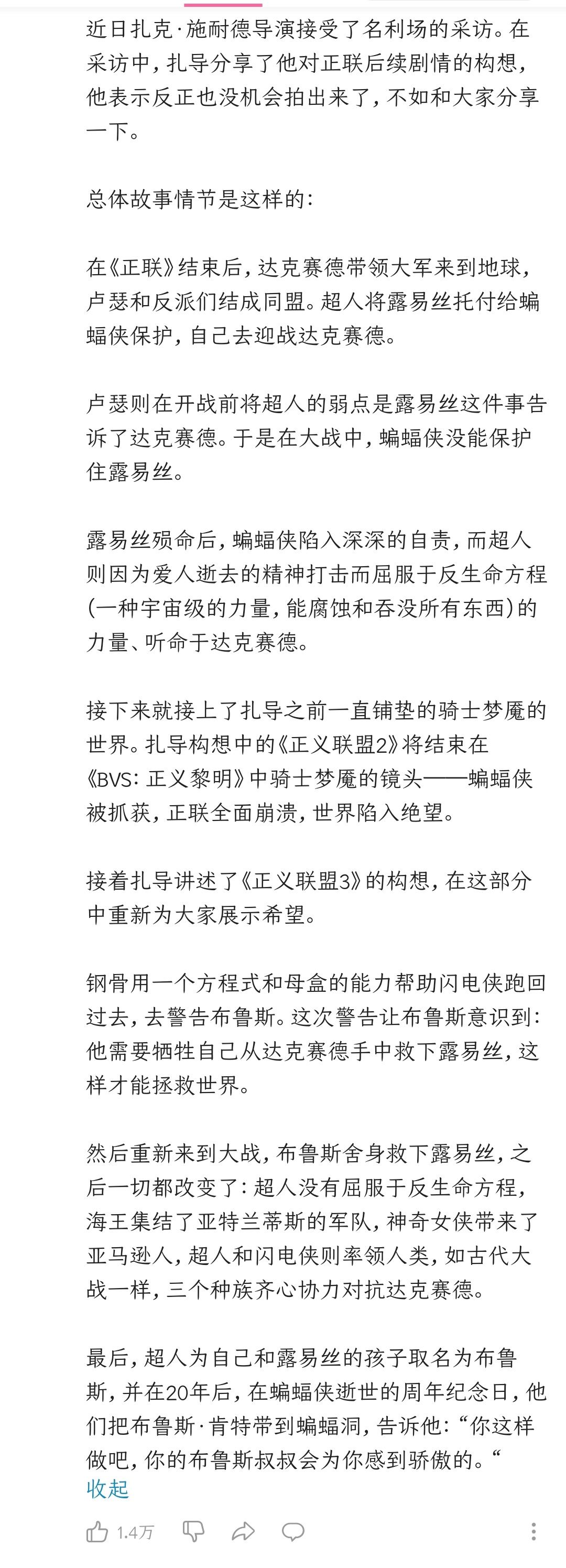 近日扎克·施耐德导演接受了名利场的采访。在采访中，扎导分享了他对正联后续剧情的构想，他表示反正也没机会拍出来了，不如和大家分享一下。

总体故事情节是这样的：

在《正联》结束后，达克赛德带领大军来到地球，卢瑟和反派们结成同盟。超人将露易丝托付给蝙蝠侠保护，自己去迎战达克赛德。

卢瑟则在开战前将超人的弱点是露易丝这件事告诉了达克赛德。于是在大战中，蝙蝠侠没能保护住露易丝。

露易丝殒命后，蝙蝠侠陷入深深的自责，而超人则因为爱人逝去的精神打击而屈服于反生命方程(一种宇宙级的力量，能腐蚀和吞没所有东西)的力量、听命于达克赛德。

接下来就接上了扎导之前一直铺垫的骑士梦魇的世界。扎导构想中的《正义联盟2》将结束在《BVS：正义黎明》中骑士梦魇的镜头——蝙蝠侠被抓获，正联全面崩溃，世界陷入绝望。

接着扎导讲述了《正义联盟3》的构想，在这部分中重新为大家展示希望。

钢骨用一个方程式和母盒的能力帮助闪电侠跑回过去，去警告布鲁斯。这次警告让布鲁斯意识到：他需要牺牲自己从达克赛德手中救下露易丝，这样才能拯救世界。

然后重新来到大战，布鲁斯舍身救下露易丝，之后一切都改变了：超人没有屈服于反生命方程，海王集结了亚特兰蒂斯的军队，神奇女侠带来了亚马逊人，超人和闪电侠则率领人类，如古代大战一样，三个种族齐心协力对抗达克赛德。

最后，超人为自己和露易丝的孩子取名为布鲁斯，并在20年后，在蝙蝠侠逝世的周年纪念日，他们把布鲁斯·肯特带到蝙蝠洞，告诉他：“你这样做吧，你的布鲁斯叔叔会为你感到骄傲的。“
收起

1.4万